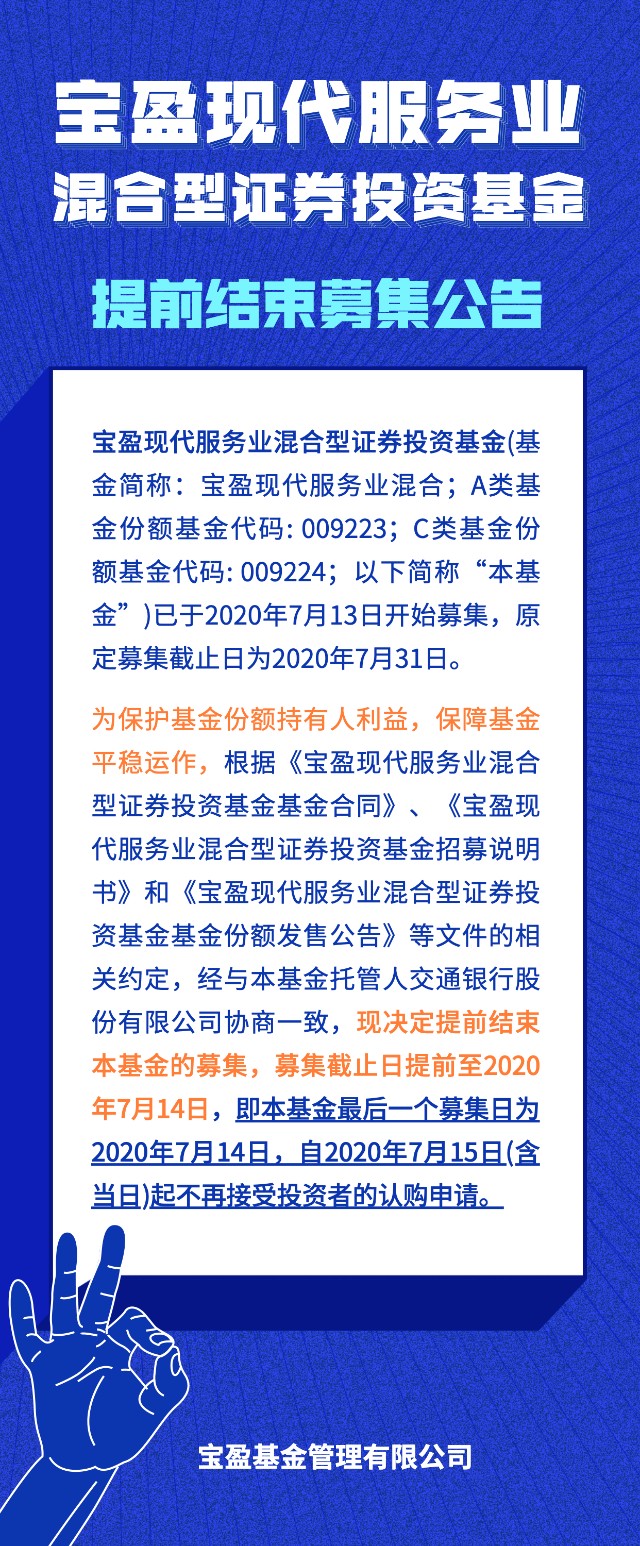 宝盈现代服务业
混合型证券投资基金

提前结束募集公告

宝盈现代服务业混合型证券投资基金(基金简称：宝盈现代服务业混合；A类基金份额基金代码: 009223；C类基金份额基金代码: 009224；以下简称“本基金”)已于2020年7月13日开始募集，原定募集截止日为2020年7月31日。

为保护基金份额持有人利益，保障基金平稳运作，根据《宝盈现代服务业混合型证券投资基金基金合同》、《宝盈现代服务业混合型证券投资基金招募说明书》和《宝盈现代服务业混合型证券投资基金基金份额发售公告》等文件的相关约定，经与本基金托管人交通银行股份有限公司协商一致，现决定提前结束本基金的募集，募集截止日提前至2020年7月14日，即本基金最后一个募集日为2020年7月14日，自2020年7月15日(含当日)起不再接受投资者的认购申请。

宝盈基金管理有限公司